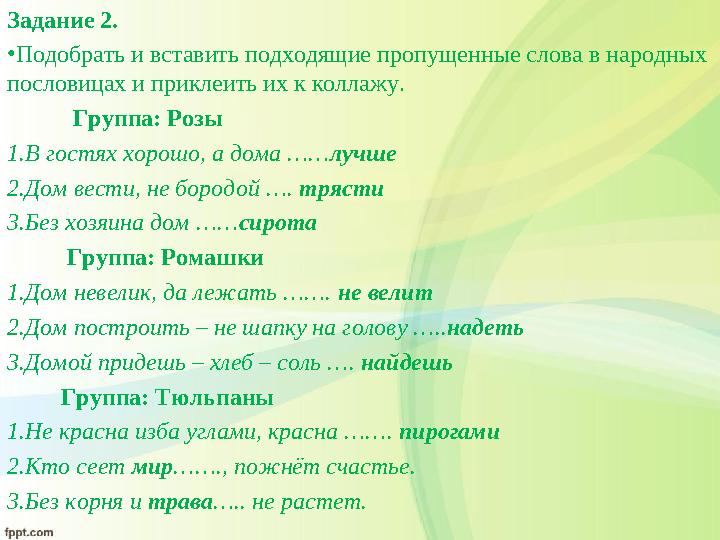 Задание 2.

•Подобрать и вставить подходящие пропущенные слова в народных пословицах и приклеить их к коллажу.

Группа: Розы

1.В гостях хорошо, а дома ……лучше

2.Дом вести, не бородой …. трясти

3.Без хозяина дом ……сирота

Группа: Ромашки

1.Дом невелик, да лежать ……. не велит

2.Дом построить – не шапку на голову …..надеть

3.Домой придешь – хлеб – соль …. найдешь

Группа: Тюльпаны

1.Не красна изба углами, красна ……. пирогами

2.Кто сеет мир……., пожнёт счастье.

3.Без корня и трава….. не растет.

fppt.com